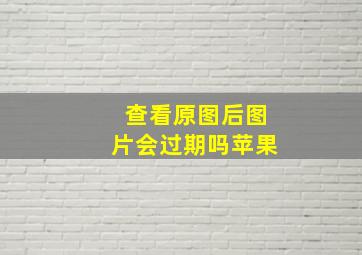 查看原图后图片会过期吗苹果